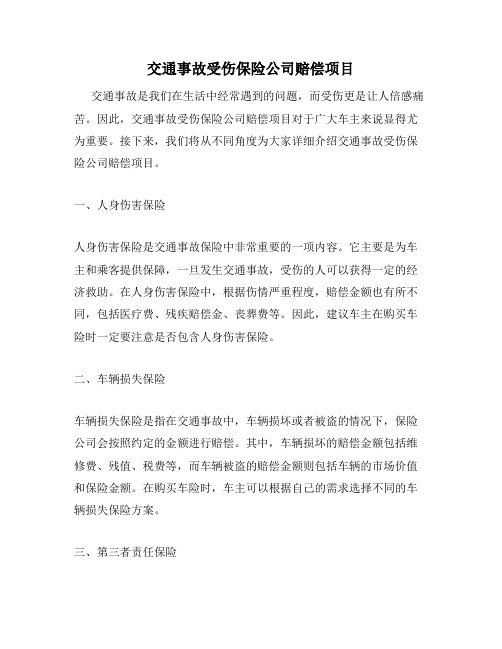 交通事故受伤保险公司赔偿项目

交通事故是我们在生活中经常遇到的问题，而受伤更是让人倍感痛苦。因此，交通事故受伤保险公司赔偿项目对于广大车主来说显得尤为重要。接下来，我们将从不同角度为大家详细介绍交通事故受伤保险公司赔偿项目。

一、人身伤害保险

人身伤害保险是交通事故保险中非常重要的一项内容。它主要是为车主和乘客提供保障，一旦发生交通事故，受伤的人可以获得一定的经济救助。在人身伤害保险中，根据伤情严重程度，赔偿金额也有所不同，包括医疗费、残疾赔偿金、丧葬费等。因此，建议车主在购买车险时一定要注意是否包含人身伤害保险。

二、车辆损失保险

车辆损失保险是指在交通事故中，车辆损坏或者被盗的情况下，保险公司会按照约定的金额进行赔偿。其中，车辆损坏的赔偿金额包括维修费、残值、税费等，而车辆被盗的赔偿金额则包括车辆的市场价值和保险金额。在购买车险时，车主可以根据自己的需求选择不同的车辆损失保险方案。

三、第三者责任保险